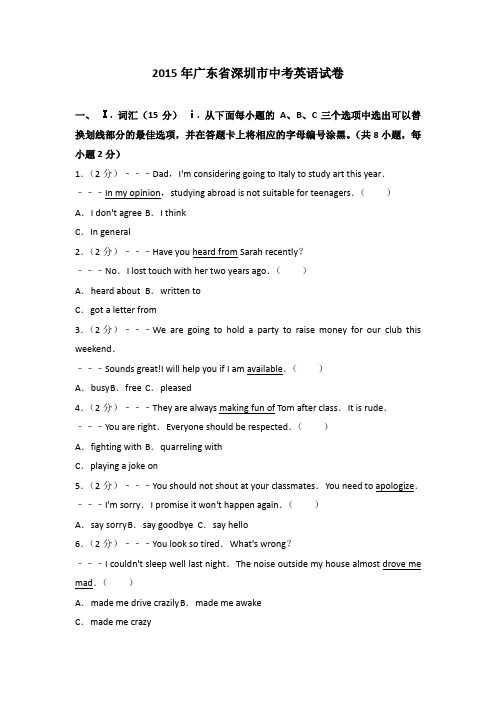 2015 年广东省深圳市中考英语试卷

一、 Ⅰ. 词汇（15 分） ⅰ. 从下面每小题的 A、B、C 三个选项中选出可以替换划线部分的最佳选项，并在答题卡上将相应的字母编号涂黑。(共 8 小题，每小题 2 分)

1.（2 分）－－－Dad，I'm considering going to Italy to study art this year．

－－－In my opinion，studying abroad is not suitable for teenagers．（　　）

A．I don't agree B．I think

C．In general

2.（2 分）－－－Have you heard from Sarah recently？

－－－No．I lost touch with her two years ago．（　　）

A．heard about B．written to

C．got a letter from

3.（2 分）－－－We are going to hold a party to raise money for our club this weekend．

－－－Sounds great!I will help you if I am available．（　　）

A．busyB．free C．pleased

4.（2 分）－－－They are always making fun of Tom after class．It is rude．

－－－You are right．Everyone should be respected．（　　）

A．fighting with B．quarreling with

C．playing a joke on

5.（2 分）－－－You should not shout at your classmates．You need to apologize．

－－－I'm sorry．I promise it won't happen again．（　　）

A．say sorryB．say goodbye C．say hello

6.（2 分）－－－You look so tired．What's wrong？

－－－I couldn't sleep well last night．The noise outside my house almost drove me mad．（　　）

A．made me drive crazilyB．made me awake

C．made me crazy